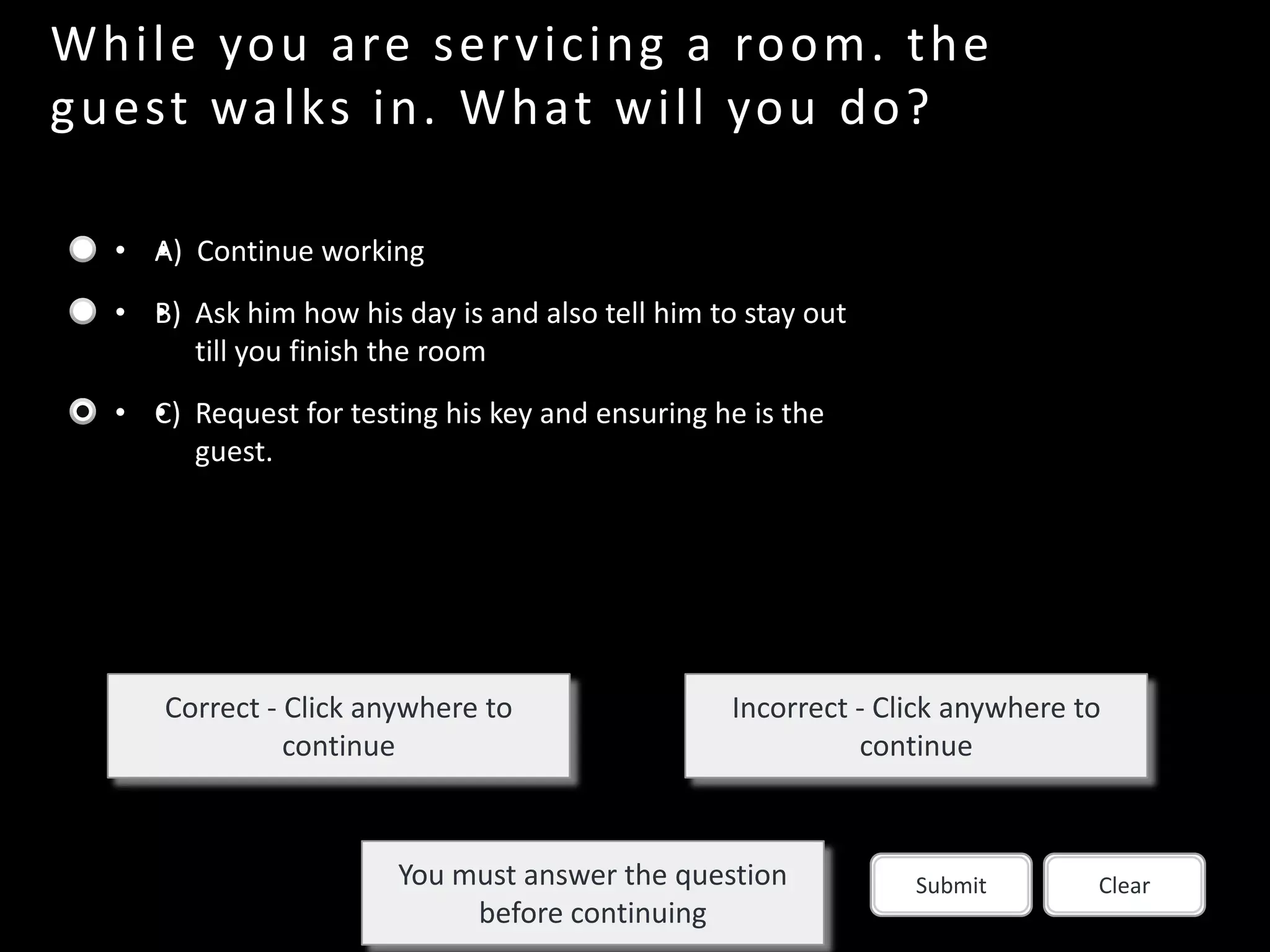 While you are servicing a room. the guest walks in. What will you do?

• A) Continue working

• B) Ask him how his day is and also tell him to stay out till you finish the room

• C) Request for testing his key and ensuring he is the guest.

Correct - Click anywhere to continue

Incorrect - Click anywhere to continue

You must answer the question before continuing

Submit

Clear